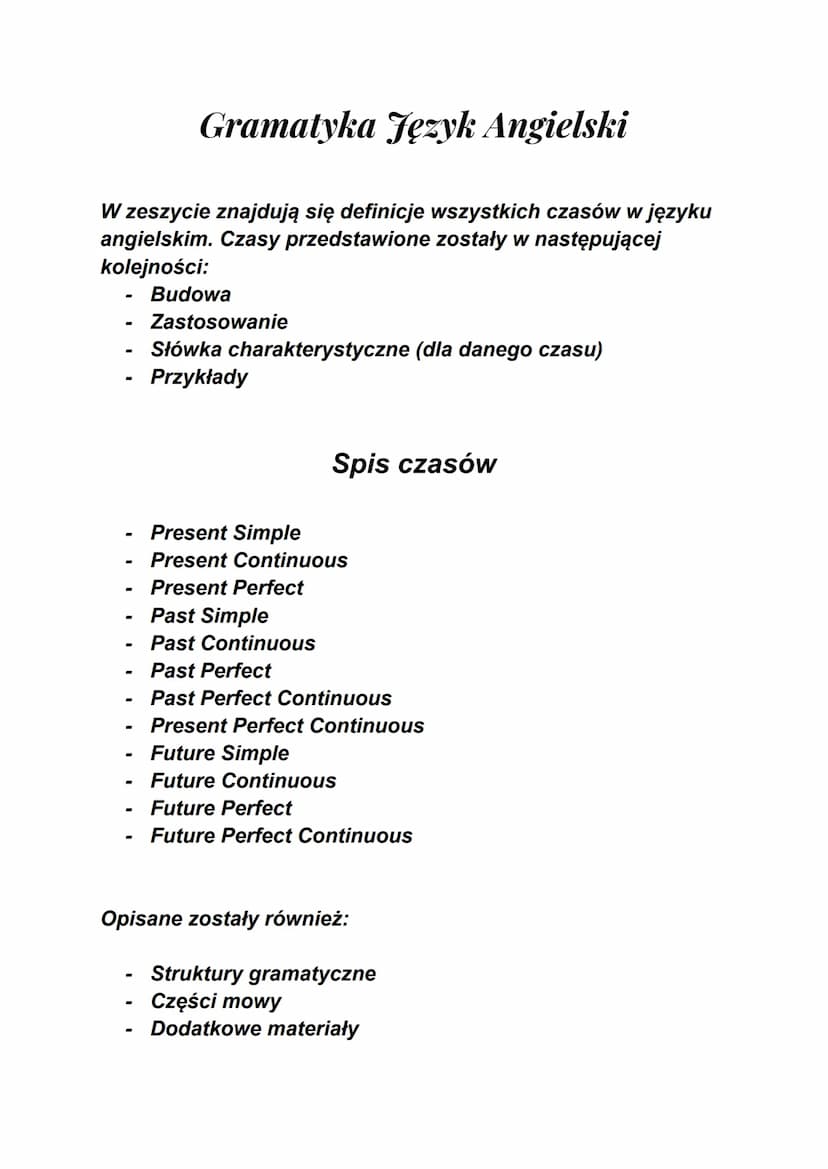 Gramatyka Język Angielski

W zeszycie znajdują się definicje wszystkich czasów w języku angielskim. Czasy przedstawione zostały w następującej kolejności:
- Budowa
- Zastosowanie
- Słówka charakterystyczne (dla danego czasu)
- Przykłady

Spis czasów

- Present Simple
- Present Continuous
- Present Perfect
- Past Simple
- Past Continuous
- Past Perfect
- Past Perfect Continuous
- Present Perfect Continuous
- Future Simple
- Future Continuous
- Future Perfect
- Future Perfect Continuous

Opisane zostały również:

- Struktury gramatyczne
- Części mowy
- Dodatkowe materiały